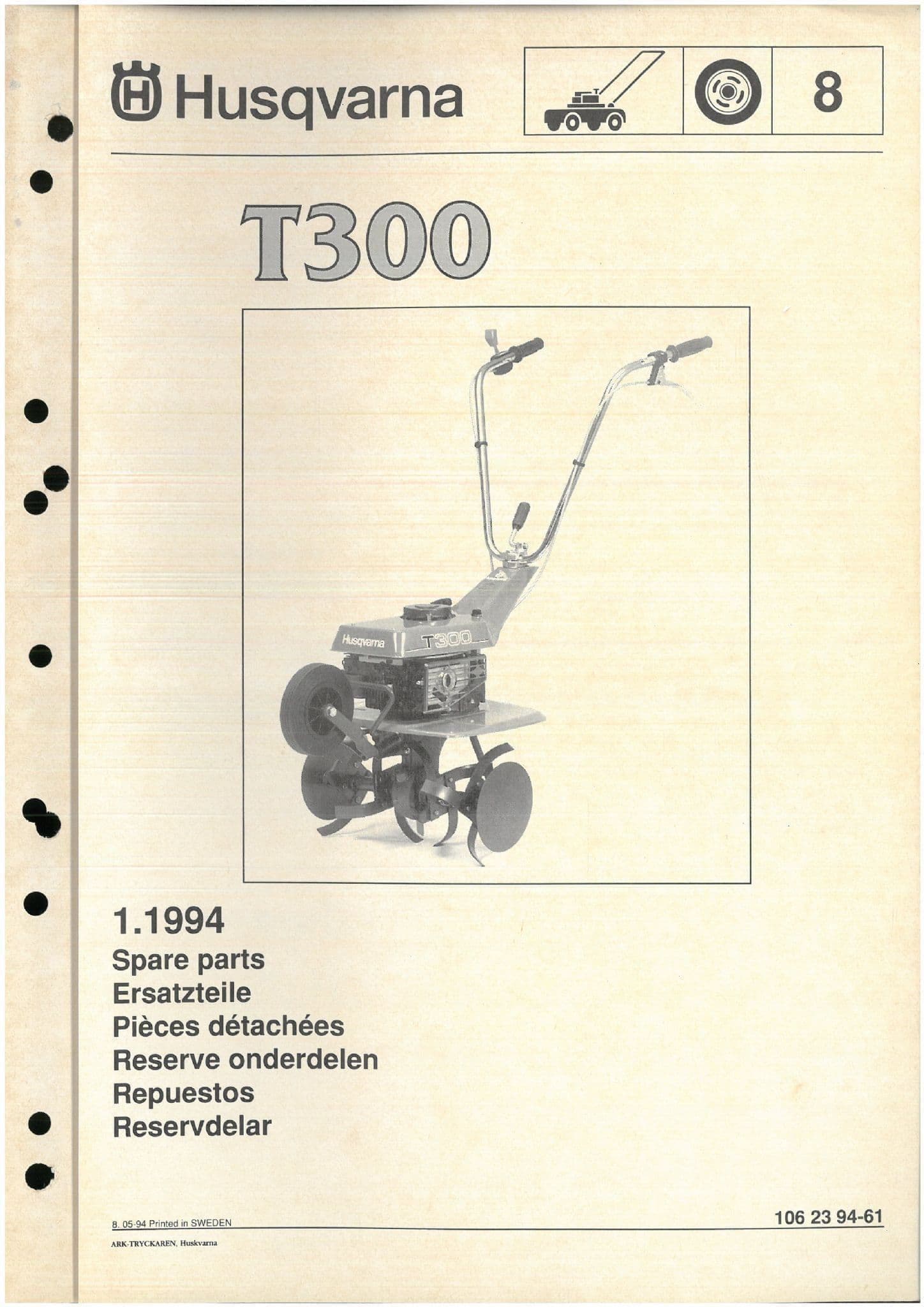 Husqvarna

8

T300

Husqvarna T300

1.1994
Spare parts
Ersatzteile
Pièces détachées
Reserve onderdelen
Repuestos
Reservdelar

8. 05-94 Printed in SWEDEN

106 23 94-61

ARK-TRYCKAREN, Huskvarna